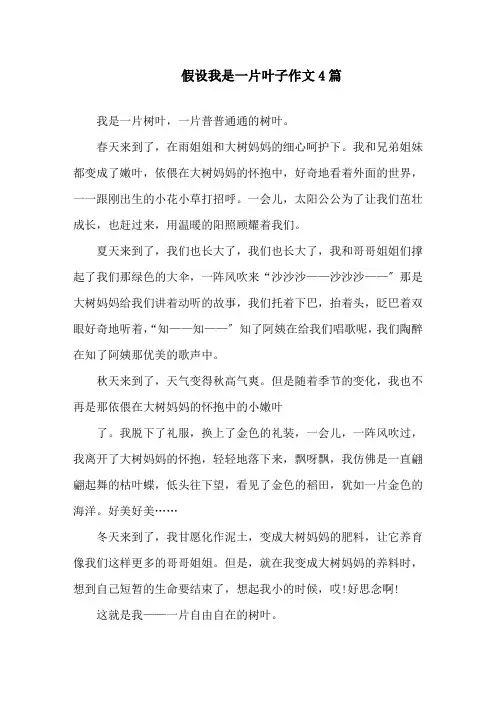 假设我是一片叶子作文4篇

我是一片树叶，一片普普通通的树叶。

春天来到了，在雨姐姐和大树妈妈的细心呵护下。我和兄弟姐妹都变成了嫩叶，依偎在大树妈妈的怀抱中，好奇地看着外面的世界，一一跟刚出生的小花小草打招呼。一会儿，太阳公公为了让我们茁壮成长，也赶过来，用温暖的阳照顾耀着我们。

夏天来到了，我们也长大了，我们也长大了，我和哥哥姐姐们撑起了我们那绿色的大伞，一阵风吹来“沙沙沙——沙沙沙——”那是大树妈妈给我们讲着动听的故事，我们托着下巴，抬着头，眨巴着双眼好奇地听着，“知——知——”知了阿姨在给我们唱歌呢，我们陶醉在知了阿姨那优美的歌声中。

秋天来到了，天气变得秋高气爽。但是随着季节的变化，我也不再是那依偎在大树妈妈的怀抱中的小嫩叶

了。我脱下了礼服，换上了金色的礼装，一会儿，一阵风吹过，我离开了大树妈妈的怀抱，轻轻地落下来，飘呀飘，我仿佛是一直翩翩起舞的枯叶蝶，低头往下望，看见了金色的稻田，犹如一片金色的海洋。好美好美……

冬天来到了，我甘愿化作泥土，变成大树妈妈的肥料，让它养育像我们这样更多的哥哥姐姐。但是，就在我变成大树妈妈的养料时，想到自己短暂的生命要结束了，想起我小的时候，哎!好思念啊!

这就是我——一片自由自在的树叶。